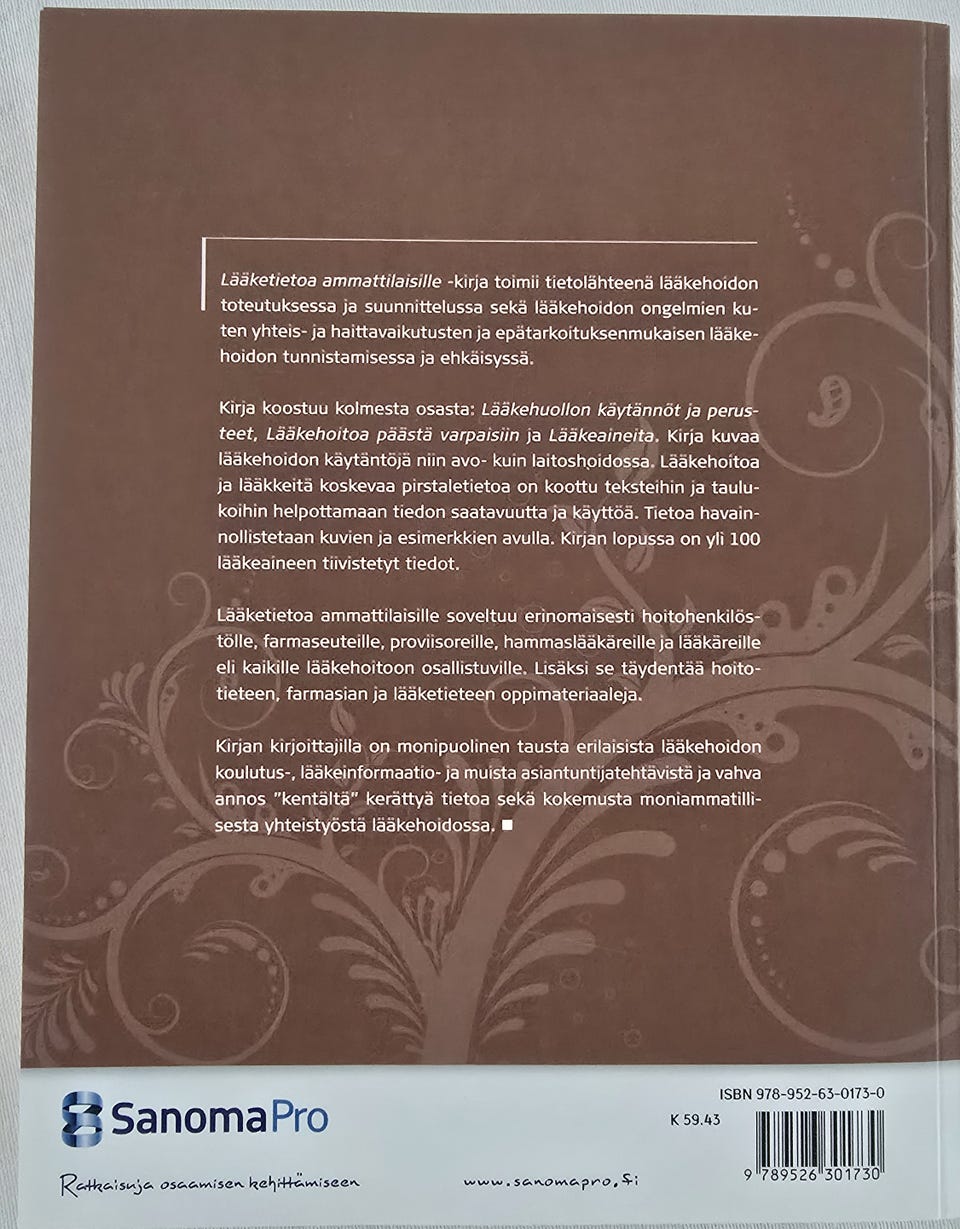 Lääketietoa ammattilaisille -kirja toimii tietolähteenä lääkehoidon toteutuksessa ja suunnittelussa sekä lääkehoidon ongelmien kuten yhteis- ja haittavaikutusten ja epätarkoituksenmukaisen lääkehoidon tunnistamisessa ja ehkäisyssä.

Kirja koostuu kolmesta osasta: Lääkehuollon käytännöt ja perusteet, Lääkehoitoa päästä varpaisiin ja Lääkeaineita. Kirja kuvaa lääkehoidon käytäntöjä niin avo- kuin laitoshoidossa. Lääkehoitoa ja lääkkeitä koskevaa pirstaletietoa on koottu teksteihin ja taulukoihin helpottamaan tiedon saatavuutta ja käyttöä. Tietoa havainnollistetaan kuvien ja esimerkkien avulla. Kirjan lopussa on yli 100 lääkeaineen tiivistetyt tiedot.

Lääketietoa ammattilaisille soveltuu erinomaisesti hoitohenkilöstölle, farmaseuteille, proviisoreille, hammaslääkäreille ja lääkäreille eli kaikille lääkehoitoon osallistuville. Lisäksi se täydentää hoitotieteen, farmasian ja lääketieteen oppimateriaaleja.

Kirjan kirjoittajilla on monipuolinen tausta erilaisista lääkehoidon koulutus-, lääkeinformaatio- ja muista asiantuntijatehtävistä ja vahva annos "kentältä" kerättyä tietoa sekä kokemusta moniammatillisesta yhteistyöstä lääkehoidossa. ■

SanomaPro

Ratkaisuja osaamisen kehittämiseen

www.sanomapro.fi

ISBN 978-952-63-0173-0

K 59.43

9 789526 301730